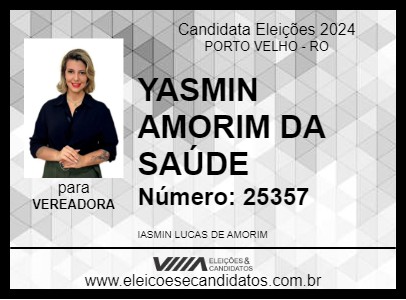 Candidata Eleições 2024
PORTO VELHO - RO

YASMIN AMORIM DA SAÚDE

Número: 25357

para
VEREADORA

IASMIN LUCAS DE AMORIM

ELEIÇÕES & CANDIDATOS

www.eleicoesecandidatos.com.br